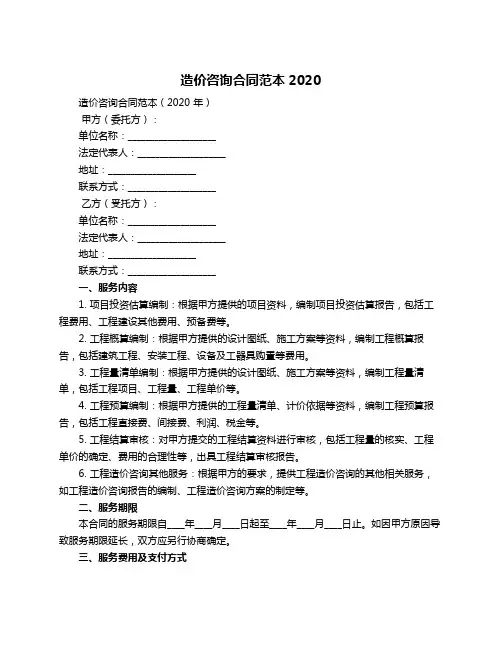 造价咨询合同范本 2020

造价咨询合同范本（2020 年）

甲方（委托方）：

单位名称：__________________

法定代表人：__________________

地址：__________________

联系方式：__________________

乙方（受托方）：

单位名称：__________________

法定代表人：__________________

地址：__________________

联系方式：__________________

一、服务内容

1. 项目投资估算编制：根据甲方提供的项目资料，编制项目投资估算报告，包括工程费用、工程建设其他费用、预备费等。

2. 工程概算编制：根据甲方提供的设计图纸、施工方案等资料，编制工程概算报告，包括建筑工程、安装工程、设备及工器具购置等费用。

3. 工程量清单编制：根据甲方提供的设计图纸、施工方案等资料，编制工程量清单，包括工程项目、工程量、工程单价等。

4. 工程预算编制：根据甲方提供的工程量清单、计价依据等资料，编制工程预算报告，包括工程直接费、间接费、利润、税金等。

5. 工程结算审核：对甲方提交的工程结算资料进行审核，包括工程量的核实、工程单价的确定、费用的合理性等，出具工程结算审核报告。

6. 工程造价咨询其他服务：根据甲方的要求，提供工程造价咨询的其他相关服务，如工程造价咨询报告的编制、工程造价咨询方案的制定等。

二、服务期限

本合同的服务期限自____年____月____日起至____年____月____日止。如因甲方原因导致服务期限延长，双方应另行协商确定。

三、服务费用及支付方式